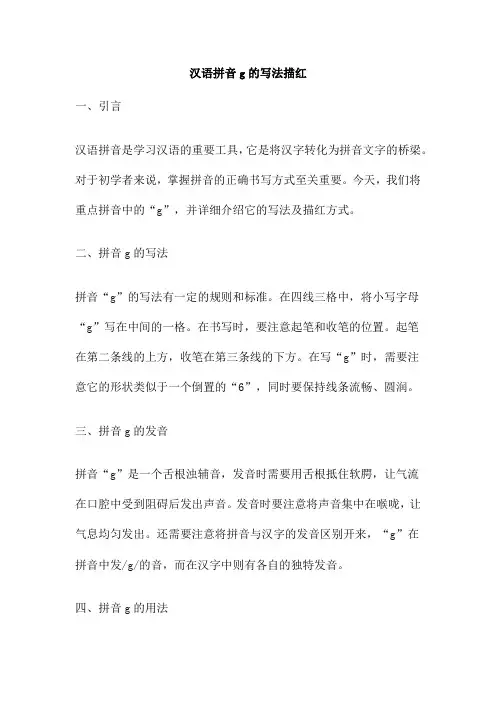 汉语拼音 g 的写法描红

一、引言

汉语拼音是学习汉语的重要工具，它是将汉字转化为拼音文字的桥梁。对于初学者来说，掌握拼音的正确书写方式至关重要。今天，我们将重点拼音中的“g”，并详细介绍它的写法及描红方式。

二、拼音 g 的写法

拼音“g”的写法有一定的规则和标准。在四线三格中，将小写字母“g”写在中间的一格。在书写时，要注意起笔和收笔的位置。起笔在第二条线的上方，收笔在第三条线的下方。在写“g”时，需要注意它的形状类似于一个倒置的“6”，同时要保持线条流畅、圆润。

三、拼音 g 的发音

拼音“g”是一个舌根浊辅音，发音时需要用舌根抵住软腭，让气流在口腔中受到阻碍后发出声音。发音时要注意将声音集中在喉咙，让气息均匀发出。还需要注意将拼音与汉字的发音区别开来，“g”在拼音中发/g/的音，而在汉字中则有各自的独特发音。

四、拼音 g 的用法